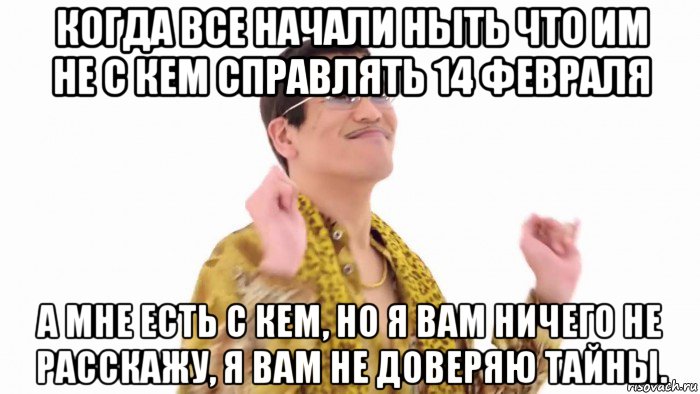 КОГДА ВСЕ НАЧАЛИ НЫТЬ ЧТО ИМ НЕ С КЕМ СПРАВЛЯТЬ 14 ФЕВРАЛЯ

А МНЕ ЕСТЬ С КЕМ, НО Я ВАМ НИЧЕГО НЕ РАССКАЖУ, Я ВАМ НЕ ДОВЕРЯЮ ТАЙНЫ.

risovach.ru